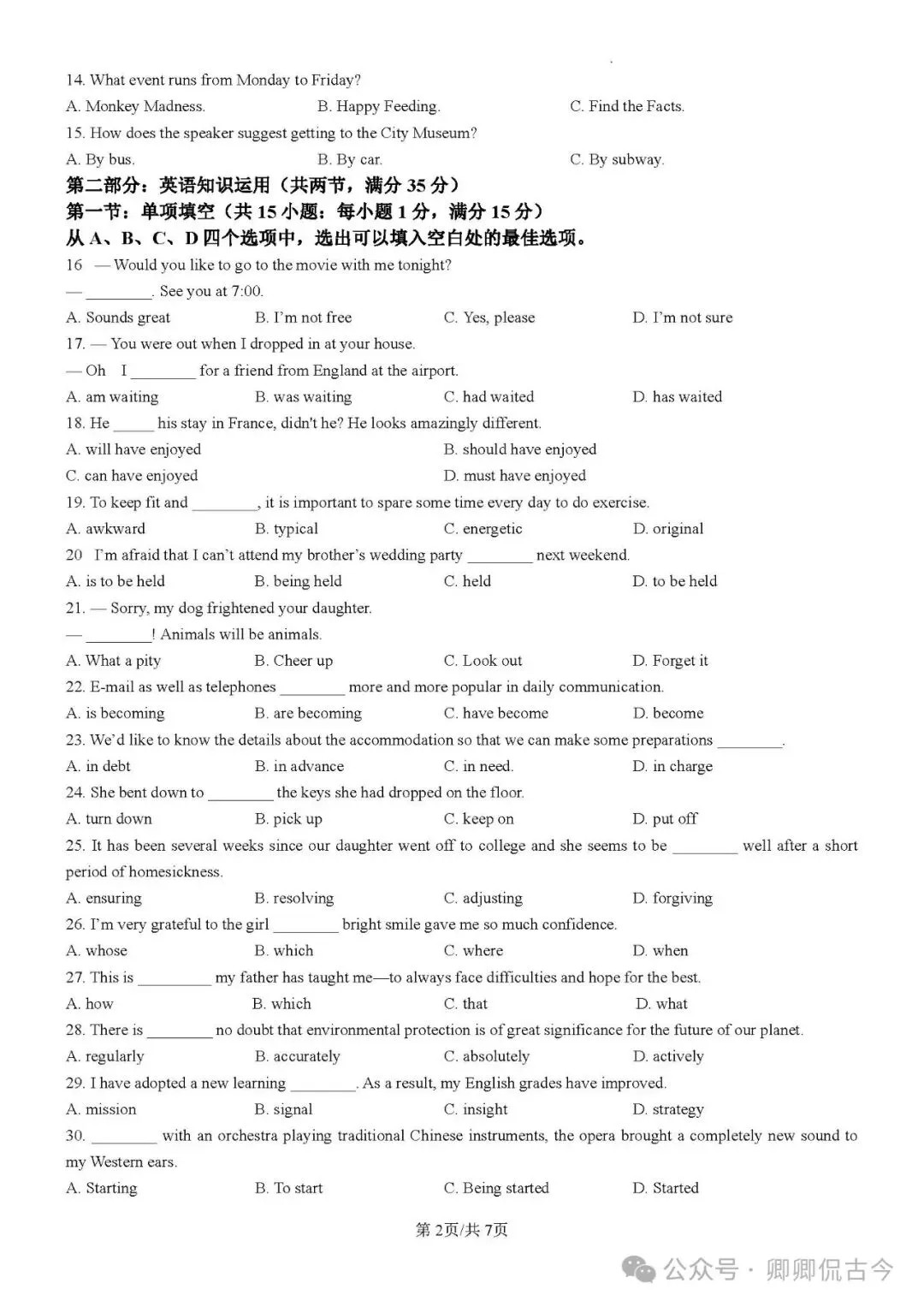 14. What event runs from Monday to Friday?
A. Monkey Madness.　　B. Happy Feeding.　　C. Find the Facts.
15. How does the speaker suggest getting to the City Museum?
A. By bus.　　B. By car.　　C. By subway.
第二部分：英语知识运用（共两节，满分 35 分）
第一节：单项填空（共 15 小题；每小题 1 分，满分 15 分）
从 A、B、C、D 四个选项中，选出可以填入空白处的最佳选项。
16 — Would you like to go to the movie with me tonight?
— ________. See you at 7:00.
A. Sounds great　　B. I'm not free　　C. Yes, please　　D. I'm not sure
17. — You were out when I dropped in at your house.
— Oh I ________ for a friend from England at the airport.
A. am waiting　　B. was waiting　　C. had waited　　D. has waited
18. He _____ his stay in France, didn't he? He looks amazingly different.
A. will have enjoyed　　B. should have enjoyed
C. can have enjoyed　　D. must have enjoyed
19. To keep fit and ________, it is important to spare some time every day to do exercise.
A. awkward　　B. typical　　C. energetic　　D. original
20 I'm afraid that I can't attend my brother's wedding party ________ next weekend.
A. is to be held　　B. being held　　C. held　　D. to be held
21. — Sorry, my dog frightened your daughter.
— ________! Animals will be animals.
A. What a pity　　B. Cheer up　　C. Look out　　D. Forget it
22. E-mail as well as telephones ________ more and more popular in daily communication.
A. is becoming　　B. are becoming　　C. have become　　D. become
23. We'd like to know the details about the accommodation so that we can make some preparations ________.
A. in debt　　B. in advance　　C. in need.　　D. in charge
24. She bent down to ________ the keys she had dropped on the floor.
A. turn down　　B. pick up　　C. keep on　　D. put off
25. It has been several weeks since our daughter went off to college and she seems to be ________ well after a short period of homesickness.
A. ensuring　　B. resolving　　C. adjusting　　D. forgiving
26. I'm very grateful to the girl ________ bright smile gave me so much confidence.
A. whose　　B. which　　C. where　　D. when
27. This is _________ my father has taught me—to always face difficulties and hope for the best.
A. how　　B. which　　C. that　　D. what
28. There is ________ no doubt that environmental protection is of great significance for the future of our planet.
A. regularly　　B. accurately　　C. absolutely　　D. actively
29. I have adopted a new learning ________. As a result, my English grades have improved.
A. mission　　B. signal　　C. insight　　D. strategy
30. ________ with an orchestra playing traditional Chinese instruments, the opera brought a completely new sound to my Western ears.
A. Starting　　B. To start　　C. Being started　　D. Started
第 2页/共 7页
公众号 · 卿卿侃古今